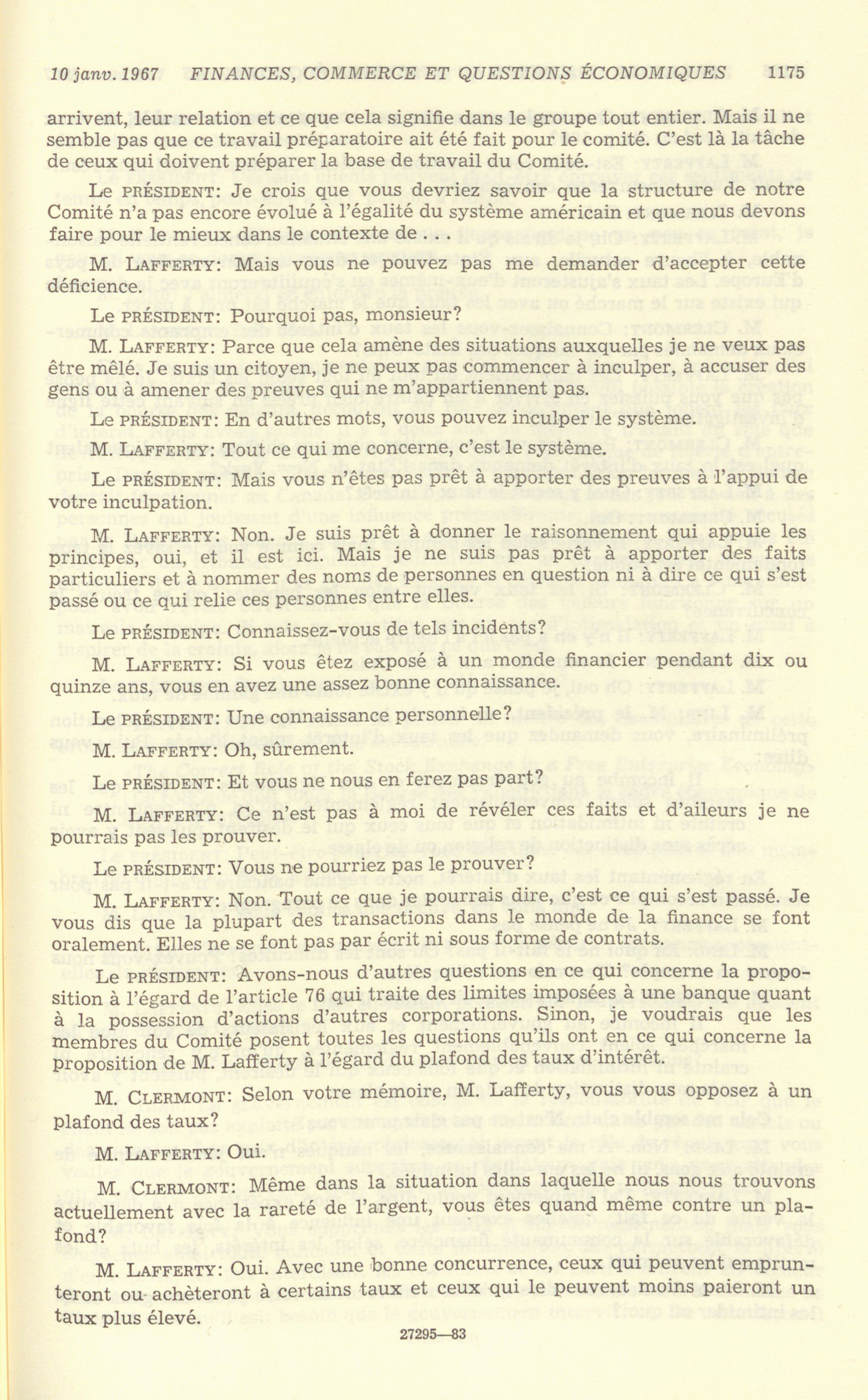 10 janv. 1967 FINANCES, COMMERCE ET QUESTIONS ÉCONOMIQUES 1175

arrivent, leur relation et ce que cela signifie dans le groupe tout entier. Mais il ne semble pas que ce travail préparatoire ait été fait pour le comité. C'est là la tâche de ceux qui doivent préparer la base de travail du Comité.

Le PRÉSIDENT: Je crois que vous devriez savoir que la structure de notre Comité n'a pas encore évolué à l'égalité du système américain et que nous devons faire pour le mieux dans le contexte de . . .

M. LAFFERTY: Mais vous ne pouvez pas me demander d'accepter cette déficience.

Le PRÉSIDENT: Pourquoi pas, monsieur?

M. LAFFERTY: Parce que cela amène des situations auxquelles je ne veux pas être mêlé. Je suis un citoyen, je ne peux pas commencer à inculper, à accuser des gens ou à amener des preuves qui ne m'appartiennent pas.

Le PRÉSIDENT: En d'autres mots, vous pouvez inculper le système.

M. LAFFERTY: Tout ce qui me concerne, c'est le système.

Le PRÉSIDENT: Mais vous n'êtes pas prêt à apporter des preuves à l'appui de votre inculpation.

M. LAFFERTY: Non. Je suis prêt à donner le raisonnement qui appuie les principes, oui, et il est ici. Mais je ne suis pas prêt à apporter des faits particuliers et à nommer des noms de personnes en question ni à dire ce qui s'est passé ou ce qui relie ces personnes entre elles.

Le PRÉSIDENT: Connaissez-vous de tels incidents?

M. LAFFERTY: Si vous êtez exposé à un monde financier pendant dix ou quinze ans, vous en avez une assez bonne connaissance.

Le PRÉSIDENT: Une connaissance personnelle?

M. LAFFERTY: Oh, sûrement.

Le PRÉSIDENT: Et vous ne nous en ferez pas part?

M. LAFFERTY: Ce n'est pas à moi de révéler ces faits et d'aileurs je ne pourrais pas les prouver.

Le PRÉSIDENT: Vous ne pourriez pas le prouver?

M. LAFFERTY: Non. Tout ce que je pourrais dire, c'est ce qui s'est passé. Je vous dis que la plupart des transactions dans le monde de la finance se font oralement. Elles ne se font pas par écrit ni sous forme de contrats.

Le PRÉSIDENT: Avons-nous d'autres questions en ce qui concerne la proposition à l'égard de l'article 76 qui traite des limites imposées à une banque quant à la possession d'actions d'autres corporations. Sinon, je voudrais que les membres du Comité posent toutes les questions qu'ils ont en ce qui concerne la proposition de M. Lafferty à l'égard du plafond des taux d'intérêt.

M. CLERMONT: Selon votre mémoire, M. Lafferty, vous vous opposez à un plafond des taux?

M. LAFFERTY: Oui.

M. CLERMONT: Même dans la situation dans laquelle nous nous trouvons actuellement avec la rareté de l'argent, vous êtes quand même contre un plafond?

M. LAFFERTY: Oui. Avec une bonne concurrence, ceux qui peuvent emprunteront ou achèteront à certains taux et ceux qui le peuvent moins paieront un taux plus élevé.

27295—83